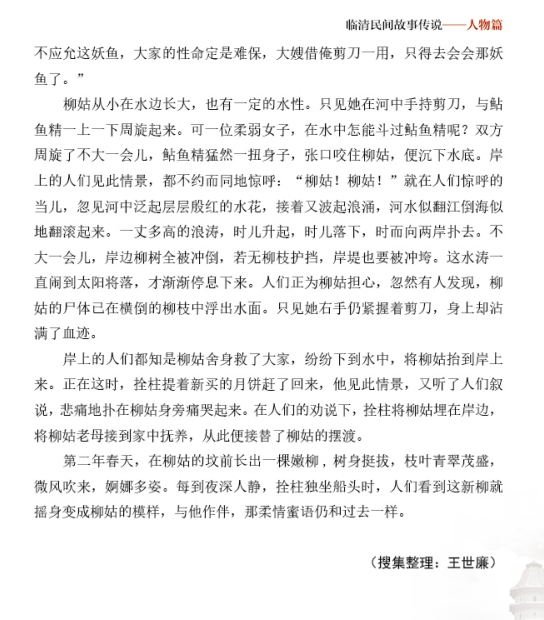 临清民间故事传说——人物篇

不应允这妖鱼，大家的性命定是难保，大嫂借俺剪刀一用，只得去会会那妖鱼了。”

柳姑从小在水边长大，也有一定的水性。只见她在河中手持剪刀，与鲇鱼精一上一下周旋起来。可一位柔弱女子，在水中怎能斗过鲇鱼精呢？双方周旋了不大一会儿，鲇鱼精猛然一扭身子，张口咬住柳姑，便沉下水底。岸上的人们见此情景，都不约而同地惊呼：“柳姑！柳姑！”就在人们惊呼的当儿，忽见河中泛起层层殷红的水花，接着又波起浪涌，河水似翻江倒海似地翻滚起来。一丈多高的浪涛，时儿升起，时儿落下，时而向两岸扑去。不大一会儿，岸边柳树全被冲倒，若无柳枝护挡，岸堤也要被冲垮。这水涛一直闹到太阳将落，才渐渐停息下来。人们正为柳姑担心，忽然有人发现，柳姑的尸体已在横倒的柳枝中浮出水面。只见她右手仍紧握着剪刀，身上却沾满了血迹。

岸上的人们都知是柳姑舍身救了大家，纷纷下到水中，将柳姑抬到岸上来。正在这时，拴柱提着新买的月饼赶了回来，他见此情景，又听了人们叙说，悲痛地扑在柳姑身旁痛哭起来。在人们的劝说下，拴柱将柳姑埋在岸边，将柳姑老母接到家中抚养，从此便接替了柳姑的摆渡。

第二年春天，在柳姑的坟前长出一棵嫩柳，树身挺拔，枝叶青翠茂盛，微风吹来，婀娜多姿。每到夜深人静，拴柱独坐船头时，人们看到这新柳就摇身变成柳姑的模样，与他作伴，那柔情蜜语仍和过去一样。

（搜集整理：王世廉）